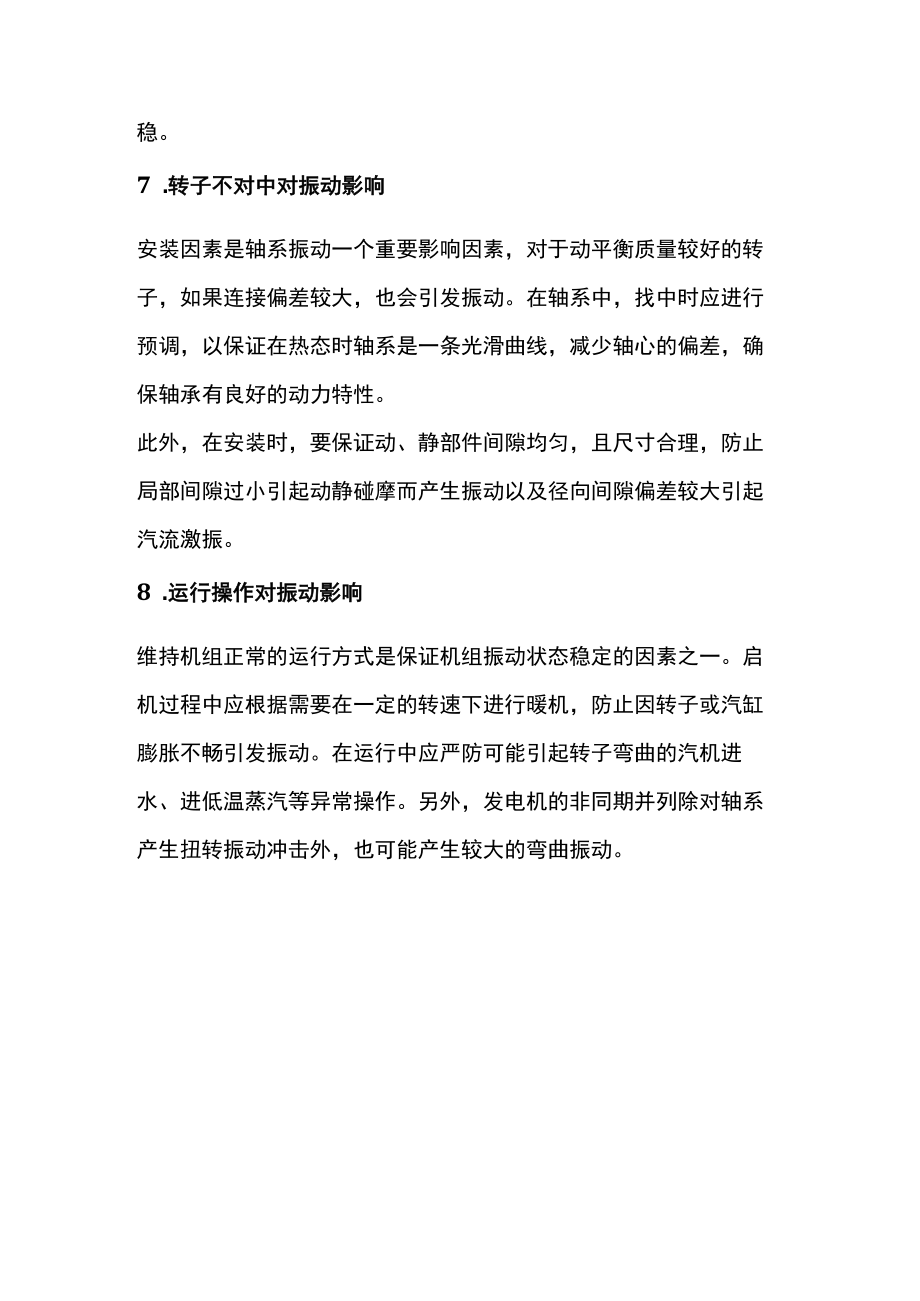 稳。

7 .转子不对中对振动影响

安装因素是轴系振动一个重要影响因素，对于动平衡质量较好的转子，如果连接偏差较大，也会引发振动。在轴系中，找中时应进行预调，以保证在热态时轴系是一条光滑曲线，减少轴心的偏差，确保轴承有良好的动力特性。

此外，在安装时，要保证动、静部件间隙均匀，且尺寸合理，防止局部间隙过小引起动静碰摩而产生振动以及径向间隙偏差较大引起汽流激振。

8 .运行操作对振动影响

维持机组正常的运行方式是保证机组振动状态稳定的因素之一。启机过程中应根据需要在一定的转速下进行暖机，防止因转子或汽缸膨胀不畅引发振动。在运行中应严防可能引起转子弯曲的汽机进水、进低温蒸汽等异常操作。另外，发电机的非同期并列除对轴系产生扭转振动冲击外，也可能产生较大的弯曲振动。